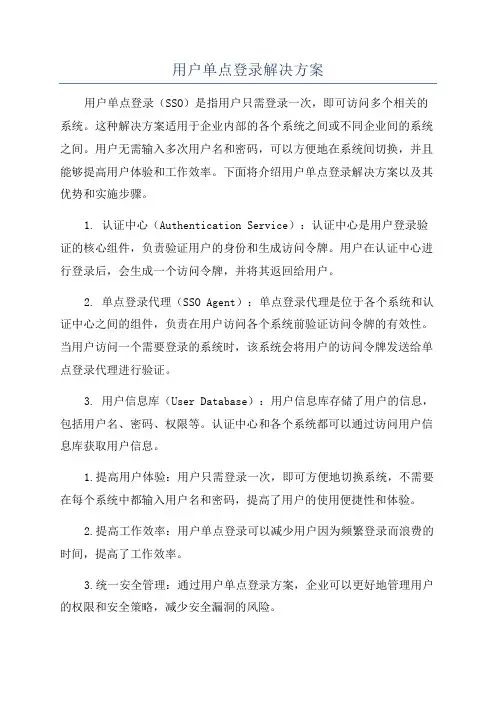 用户单点登录解决方案

用户单点登录（SSO）是指用户只需登录一次，即可访问多个相关的系统。这种解决方案适用于企业内部的各个系统之间或不同企业间的系统之间。用户无需输入多次用户名和密码，可以方便地在系统间切换，并且能够提高用户体验和工作效率。下面将介绍用户单点登录解决方案以及其优势和实施步骤。

1. 认证中心（Authentication Service）：认证中心是用户登录验证的核心组件，负责验证用户的身份和生成访问令牌。用户在认证中心进行登录后，会生成一个访问令牌，并将其返回给用户。

2. 单点登录代理（SSO Agent）：单点登录代理是位于各个系统和认证中心之间的组件，负责在用户访问各个系统前验证访问令牌的有效性。当用户访问一个需要登录的系统时，该系统会将用户的访问令牌发送给单点登录代理进行验证。

3. 用户信息库（User Database）：用户信息库存储了用户的信息，包括用户名、密码、权限等。认证中心和各个系统都可以通过访问用户信息库获取用户信息。

1.提高用户体验：用户只需登录一次，即可方便地切换系统，不需要在每个系统中都输入用户名和密码，提高了用户的使用便捷性和体验。

2.提高工作效率：用户单点登录可以减少用户因为频繁登录而浪费的时间，提高了工作效率。

3.统一安全管理：通过用户单点登录方案，企业可以更好地管理用户的权限和安全策略，减少安全漏洞的风险。